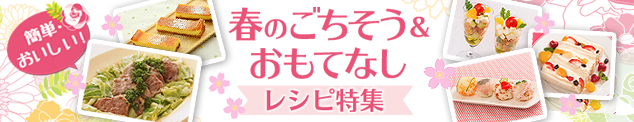 簡単・おいしい!

春のごちそう&おもてなし

レシピ特集